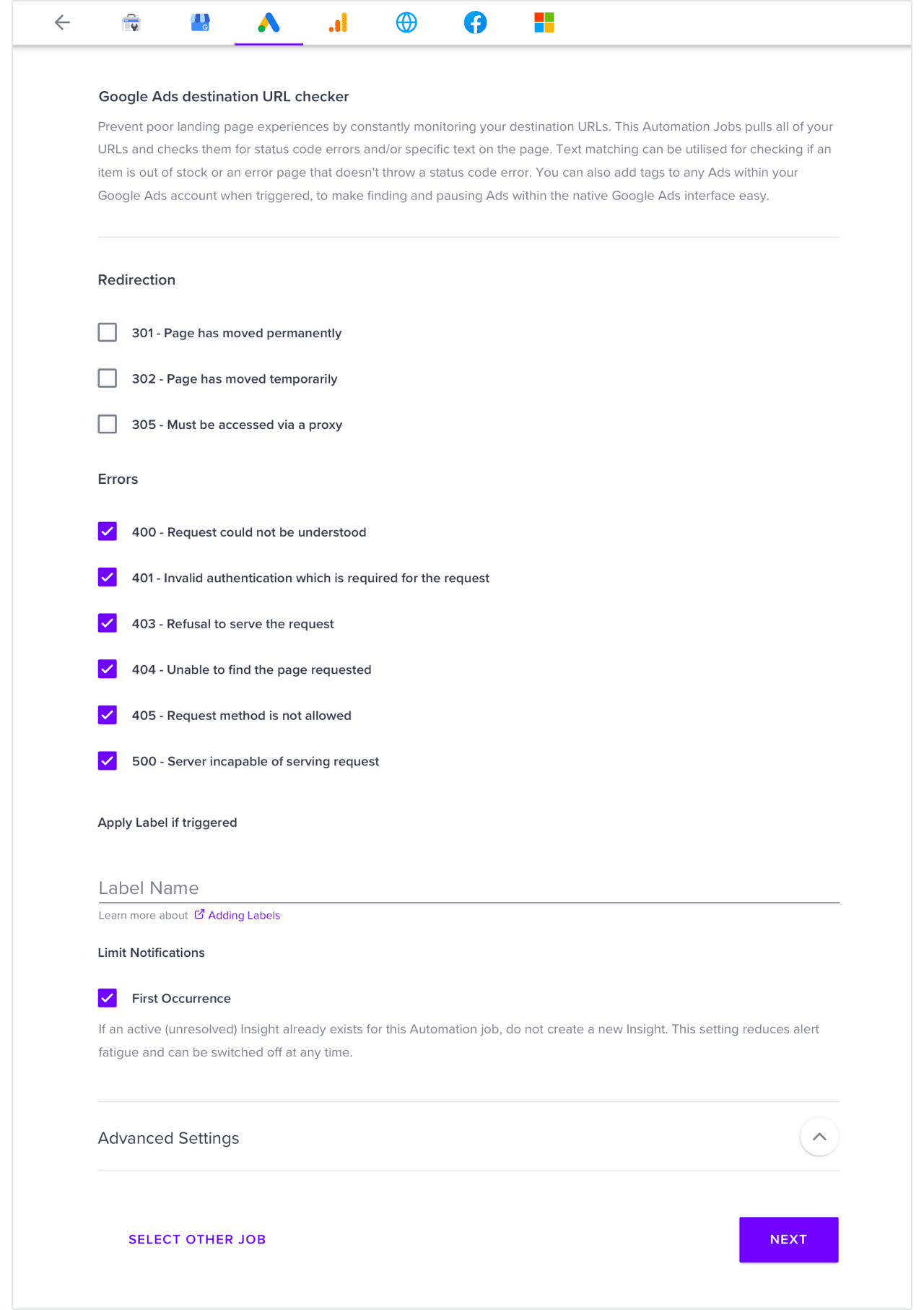 Google Ads destination URL checker

Prevent poor landing page experiences by constantly monitoring your destination URLs. This Automation Jobs pulls all of your URLs and checks them for status code errors and/or specific text on the page. Text matching can be utilised for checking if an item is out of stock or an error page that doesn't throw a status code error. You can also add tags to any Ads within your Google Ads account when triggered, to make finding and pausing Ads within the native Google Ads interface easy.

Redirection

301 - Page has moved permanently

302 - Page has moved temporarily

305 - Must be accessed via a proxy

Errors

400 - Request could not be understood

401 - Invalid authentication which is required for the request

403 - Refusal to serve the request

404 - Unable to find the page requested

405 - Request method is not allowed

500 - Server incapable of serving request

Apply Label if triggered

Label Name

Learn more about Adding Labels

Limit Notifications

First Occurrence

If an active (unresolved) Insight already exists for this Automation job, do not create a new Insight. This setting reduces alert fatigue and can be switched off at any time.

Advanced Settings

SELECT OTHER JOB

NEXT